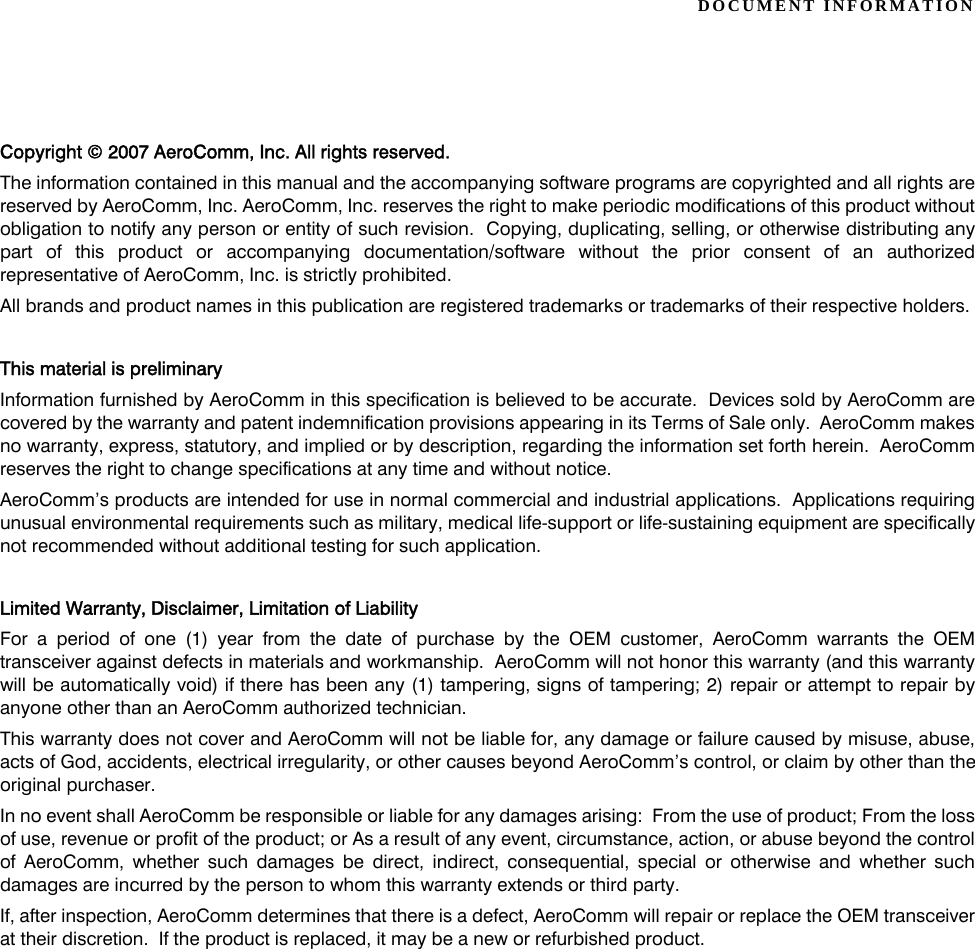 DOCUMENT INFORMATION

Copyright © 2007 AeroComm, Inc. All rights reserved.

The information contained in this manual and the accompanying software programs are copyrighted and all rights are reserved by AeroComm, Inc. AeroComm, Inc. reserves the right to make periodic modifications of this product without obligation to notify any person or entity of such revision. Copying, duplicating, selling, or otherwise distributing any part of this product or accompanying documentation/software without the prior consent of an authorized representative of AeroComm, Inc. is strictly prohibited.

All brands and product names in this publication are registered trademarks or trademarks of their respective holders.

This material is preliminary

Information furnished by AeroComm in this specification is believed to be accurate. Devices sold by AeroComm are covered by the warranty and patent indemnification provisions appearing in its Terms of Sale only. AeroComm makes no warranty, express, statutory, and implied or by description, regarding the information set forth herein. AeroComm reserves the right to change specifications at any time and without notice.

AeroComm's products are intended for use in normal commercial and industrial applications. Applications requiring unusual environmental requirements such as military, medical life-support or life-sustaining equipment are specifically not recommended without additional testing for such application.

Limited Warranty, Disclaimer, Limitation of Liability

For a period of one (1) year from the date of purchase by the OEM customer, AeroComm warrants the OEM transceiver against defects in materials and workmanship. AeroComm will not honor this warranty (and this warranty will be automatically void) if there has been any (1) tampering, signs of tampering; 2) repair or attempt to repair by anyone other than an AeroComm authorized technician.

This warranty does not cover and AeroComm will not be liable for, any damage or failure caused by misuse, abuse, acts of God, accidents, electrical irregularity, or other causes beyond AeroComm's control, or claim by other than the original purchaser.

In no event shall AeroComm be responsible or liable for any damages arising: From the use of product; From the loss of use, revenue or profit of the product; or As a result of any event, circumstance, action, or abuse beyond the control of AeroComm, whether such damages be direct, indirect, consequential, special or otherwise and whether such damages are incurred by the person to whom this warranty extends or third party.

If, after inspection, AeroComm determines that there is a defect, AeroComm will repair or replace the OEM transceiver at their discretion. If the product is replaced, it may be a new or refurbished product.